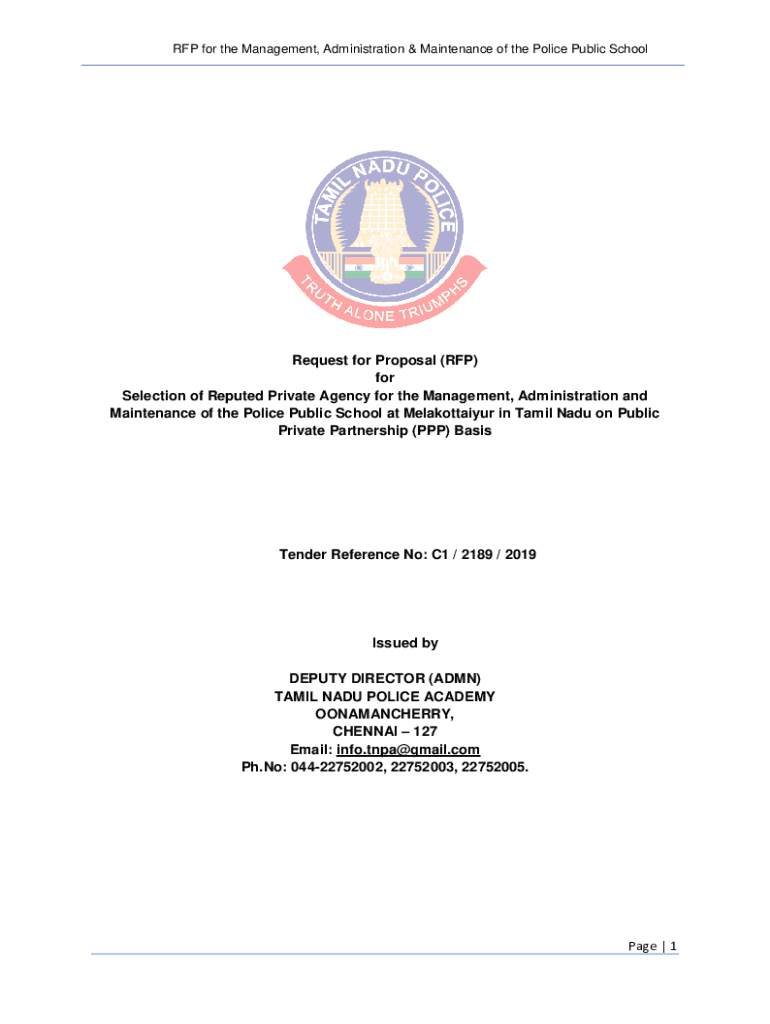 RFP for the Management, Administration & Maintenance of the Police Public School

TAMIL NADU POLICE

TRUTH ALONE TRIUMPHS

Request for Proposal (RFP)
for
Selection of Reputed Private Agency for the Management, Administration and Maintenance of the Police Public School at Melakottaiyur in Tamil Nadu on Public Private Partnership (PPP) Basis

Tender Reference No: C1 / 2189 / 2019

Issued by

DEPUTY DIRECTOR (ADMN)
TAMIL NADU POLICE ACADEMY
OONAMANCHERRY,
CHENNAI – 127
Email: info.tnpa@gmail.com
Ph.No: 044-22752002, 22752003, 22752005.

Page | 1